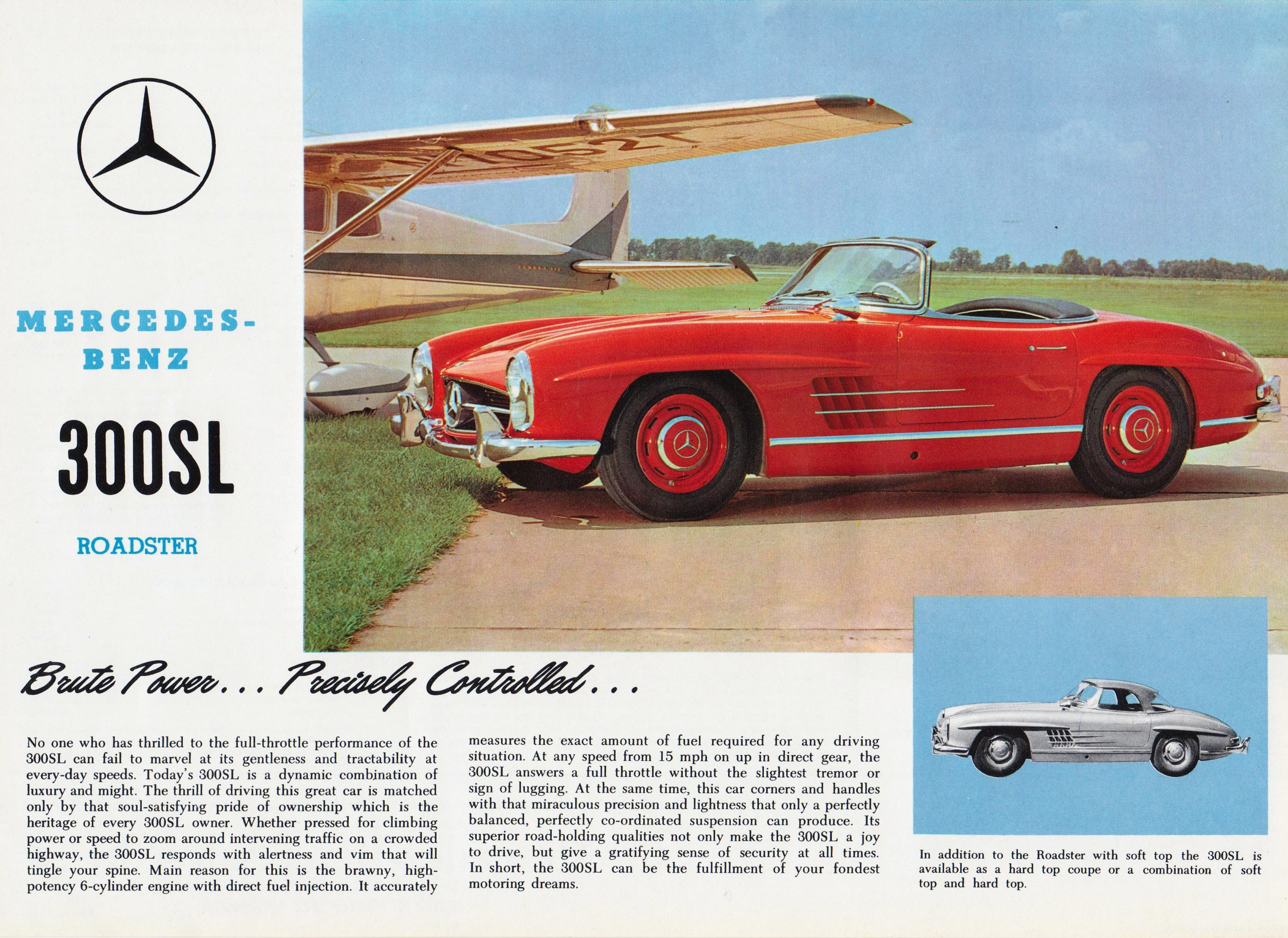 MERCEDES-BENZ

300SL

ROADSTER

Brute Power... Precisely Controlled...

No one who has thrilled to the full-throttle performance of the 300SL can fail to marvel at its gentleness and tractability at every-day speeds. Today's 300SL is a dynamic combination of luxury and might. The thrill of driving this great car is matched only by that soul-satisfying pride of ownership which is the heritage of every 300SL owner. Whether pressed for climbing power or speed to zoom around intervening traffic on a crowded highway, the 300SL responds with alertness and vim that will tingle your spine. Main reason for this is the brawny, high-potency 6-cylinder engine with direct fuel injection. It accurately measures the exact amount of fuel required for any driving situation. At any speed from 15 mph on up in direct gear, the 300SL answers a full throttle without the slightest tremor or sign of lugging. At the same time, this car corners and handles with that miraculous precision and lightness that only a perfectly balanced, perfectly co-ordinated suspension can produce. Its superior road-holding qualities not only make the 300SL a joy to drive, but give a gratifying sense of security at all times. In short, the 300SL can be the fulfillment of your fondest motoring dreams.

In addition to the Roadster with soft top the 300SL is available as a hard top coupe or a combination of soft top and hard top.